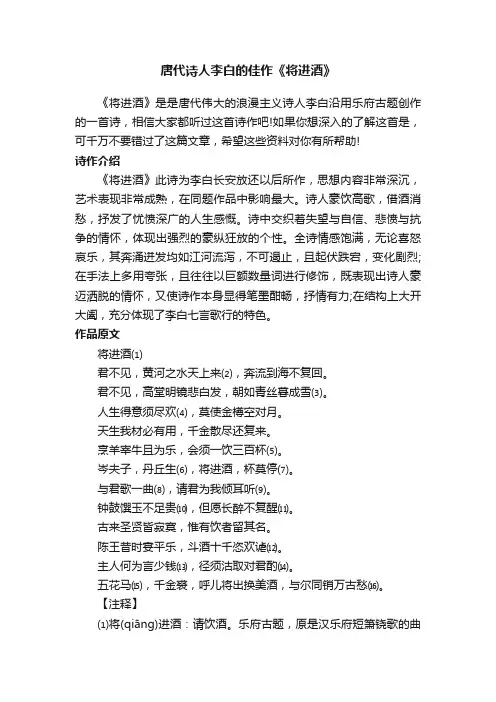 唐代诗人李白的佳作《将进酒》

《将进酒》是是唐代伟大的浪漫主义诗人李白沿用乐府古题创作的一首诗，相信大家都听过这首诗作吧!如果你想深入的了解这首是，可千万不要错过了这篇文章，希望这些资料对你有所帮助!

诗作介绍

《将进酒》此诗为李白长安放还以后所作，思想内容非常深沉，艺术表现非常成熟，在同题作品中影响最大。诗人豪饮高歌，借酒消愁，抒发了忧愤深广的人生感慨。诗中交织着失望与自信、悲愤与抗争的情怀，体现出强烈的豪纵狂放的个性。全诗情感饱满，无论喜怒哀乐，其奔涌迸发均如江河流泻，不可遏止，且起伏跌宕，变化剧烈;在手法上多用夸张，且往往以巨额数量词进行修饰，既表现出诗人豪迈洒脱的情怀，又使诗作本身显得笔墨酣畅，抒情有力;在结构上大开大阖，充分体现了李白七言歌行的特色。

作品原文

将进酒⑴

君不见，黄河之水天上来⑵，奔流到海不复回。

君不见，高堂明镜悲白发，朝如青丝暮成雪⑶。

人生得意须尽欢⑷，莫使金樽空对月。

天生我材必有用，千金散尽还复来。

烹羊宰牛且为乐，会须一饮三百杯⑸。

岑夫子，丹丘生⑹，将进酒，杯莫停⑺。

与君歌一曲⑻，请君为我倾耳听⑼。

钟鼓馔玉不足贵⑽，但愿长醉不复醒⑾。

古来圣贤皆寂寞，惟有饮者留其名。

陈王昔时宴平乐，斗酒十千恣欢谑⑿。

主人何为言少钱⒀，径须沽取对君酌⒁。

五花马⒂，千金裘，呼儿将出换美酒，与尔同销万古愁⒃。

【注释】

⑴将(qiāng)进酒：请饮酒。乐府古题，原是汉乐府短箫铙歌的曲